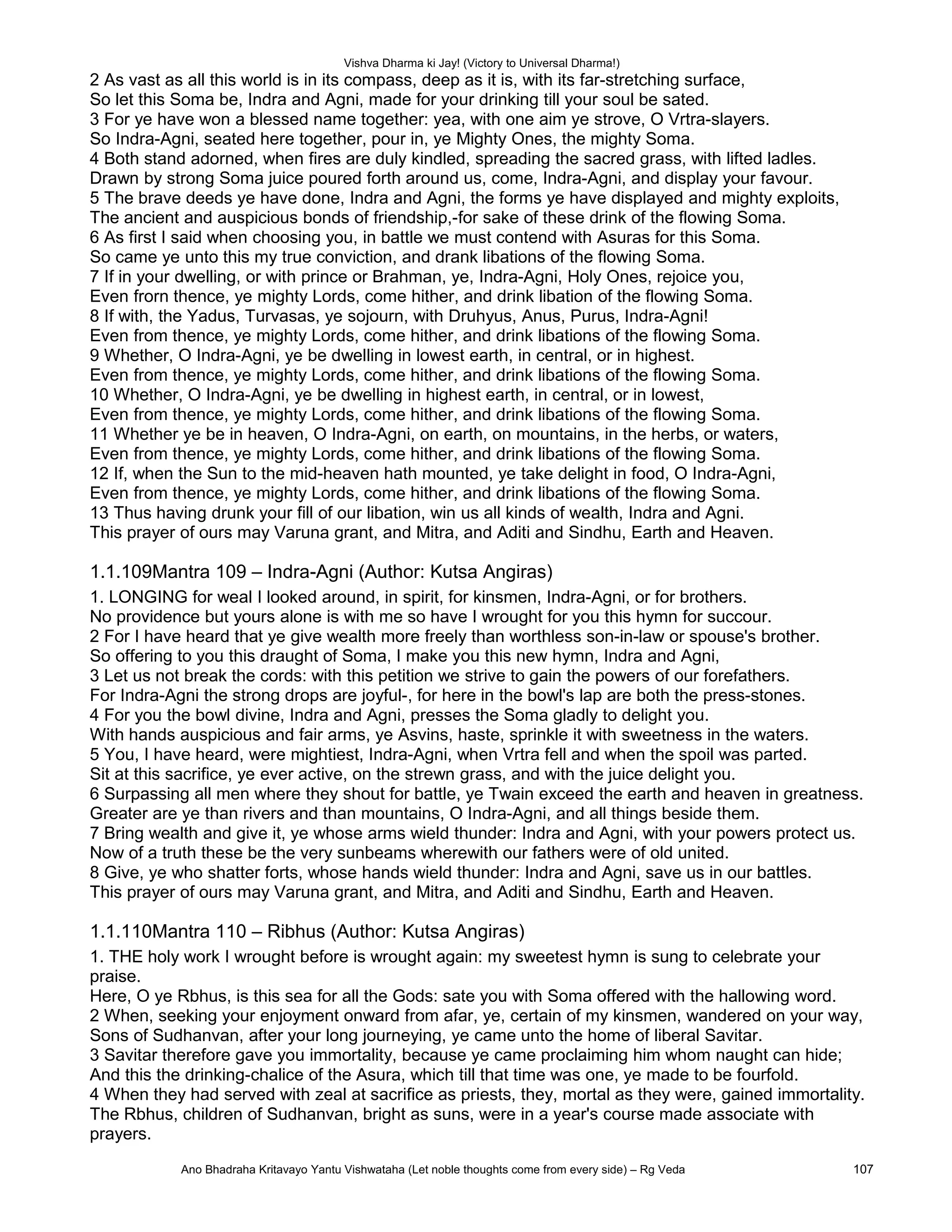 Vishva Dharma ki Jay! (Victory to Universal Dharma!)

2 As vast as all this world is in its compass, deep as it is, with its far-stretching surface,
So let this Soma be, Indra and Agni, made for your drinking till your soul be sated.
3 For ye have won a blessed name together: yea, with one aim ye strove, O Vrtra-slayers.
So Indra-Agni, seated here together, pour in, ye Mighty Ones, the mighty Soma.
4 Both stand adorned, when fires are duly kindled, spreading the sacred grass, with lifted ladles.
Drawn by strong Soma juice poured forth around us, come, Indra-Agni, and display your favour.
5 The brave deeds ye have done, Indra and Agni, the forms ye have displayed and mighty exploits,
The ancient and auspicious bonds of friendship,-for sake of these drink of the flowing Soma.
6 As first I said when choosing you, in battle we must contend with Asuras for this Soma.
So came ye unto this my true conviction, and drank libations of the flowing Soma.
7 If in your dwelling, or with prince or Brahman, ye, Indra-Agni, Holy Ones, rejoice you,
Even frorn thence, ye mighty Lords, come hither, and drink libation of the flowing Soma.
8 If with, the Yadus, Turvasas, ye sojourn, with Druhyus, Anus, Purus, Indra-Agni!
Even from thence, ye mighty Lords, come hither, and drink libations of the flowing Soma.
9 Whether, O Indra-Agni, ye be dwelling in lowest earth, in central, or in highest.
Even from thence, ye mighty Lords, come hither, and drink libations of the flowing Soma.
10 Whether, O Indra-Agni, ye be dwelling in highest earth, in central, or in lowest,
Even from thence, ye mighty Lords, come hither, and drink libations of the flowing Soma.
11 Whether ye be in heaven, O Indra-Agni, on earth, on mountains, in the herbs, or waters,
Even from thence, ye mighty Lords, come hither, and drink libations of the flowing Soma.
12 If, when the Sun to the mid-heaven hath mounted, ye take delight in food, O Indra-Agni,
Even from thence, ye mighty Lords, come hither, and drink libations of the flowing Soma.
13 Thus having drunk your fill of our libation, win us all kinds of wealth, Indra and Agni.
This prayer of ours may Varuna grant, and Mitra, and Aditi and Sindhu, Earth and Heaven.

1.1.109Mantra 109 – Indra-Agni (Author: Kutsa Angiras)

1. LONGING for weal I looked around, in spirit, for kinsmen, Indra-Agni, or for brothers.
No providence but yours alone is with me so have I wrought for you this hymn for succour.
2 For I have heard that ye give wealth more freely than worthless son-in-law or spouse's brother.
So offering to you this draught of Soma, I make you this new hymn, Indra and Agni,
3 Let us not break the cords: with this petition we strive to gain the powers of our forefathers.
For Indra-Agni the strong drops are joyful-, for here in the bowl's lap are both the press-stones.
4 For you the bowl divine, Indra and Agni, presses the Soma gladly to delight you.
With hands auspicious and fair arms, ye Asvins, haste, sprinkle it with sweetness in the waters.
5 You, I have heard, were mightiest, Indra-Agni, when Vrtra fell and when the spoil was parted.
Sit at this sacrifice, ye ever active, on the strewn grass, and with the juice delight you.
6 Surpassing all men where they shout for battle, ye Twain exceed the earth and heaven in greatness.
Greater are ye than rivers and than mountains, O Indra-Agni, and all things beside them.
7 Bring wealth and give it, ye whose arms wield thunder: Indra and Agni, with your powers protect us.
Now of a truth these be the very sunbeams wherewith our fathers were of old united.
8 Give, ye who shatter forts, whose hands wield thunder: Indra and Agni, save us in our battles.
This prayer of ours may Varuna grant, and Mitra, and Aditi and Sindhu, Earth and Heaven.

1.1.110Mantra 110 – Ribhus (Author: Kutsa Angiras)

1. THE holy work I wrought before is wrought again: my sweetest hymn is sung to celebrate your praise.
Here, O ye Rbhus, is this sea for all the Gods: sate you with Soma offered with the hallowing word.
2 When, seeking your enjoyment onward from afar, ye, certain of my kinsmen, wandered on your way,
Sons of Sudhanvan, after your long journeying, ye came unto the home of liberal Savitar.
3 Savitar therefore gave you immortality, because ye came proclaiming him whom naught can hide;
And this the drinking-chalice of the Asura, which till that time was one, ye made to be fourfold.
4 When they had served with zeal at sacrifice as priests, they, mortal as they were, gained immortality.
The Rbhus, children of Sudhanvan, bright as suns, were in a year's course made associate with prayers.

Ano Bhadraha Kritavayo Yantu Vishwataha (Let noble thoughts come from every side) – Rg Veda 107